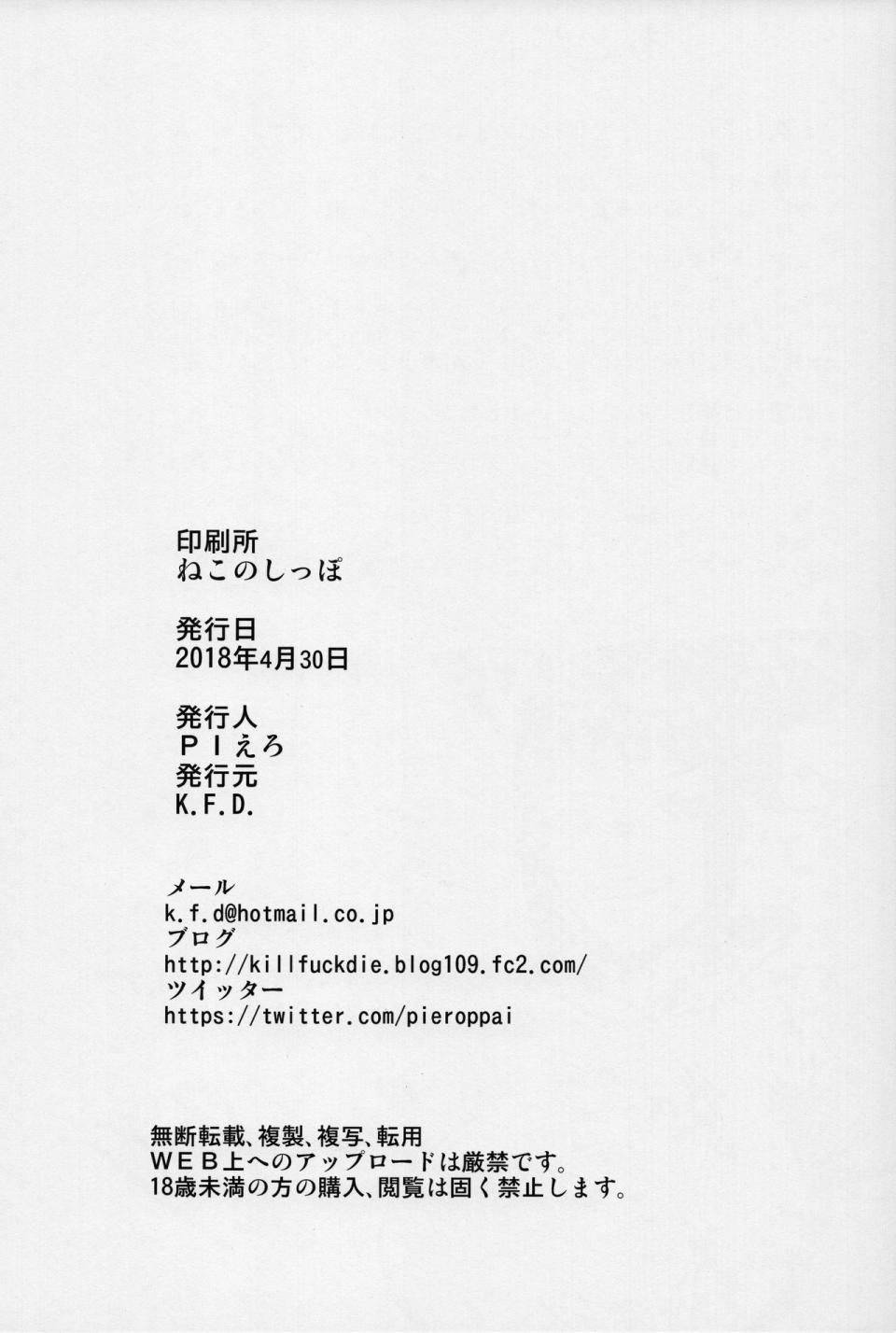 印刷所
ねこのしっぽ

発行日
2018年4月30日

発行人
PIえろ
発行元
K.F.D.

メール
k.f.d@hotmail.co.jp
ブログ
http://killfuckdie.blog109.fc2.com/
ツイッター
https://twitter.com/pieroppai

無断転載、複製、複写、転用
WEB上へのアップロードは厳禁です。
18歳未満の方の購入、閲覧は固く禁止します。